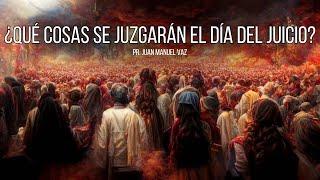 ¿QUÉ COSAS SE JUZGARÁN EL DÍA DEL JUICIO?

PR. JUAN MANUEL VAZ